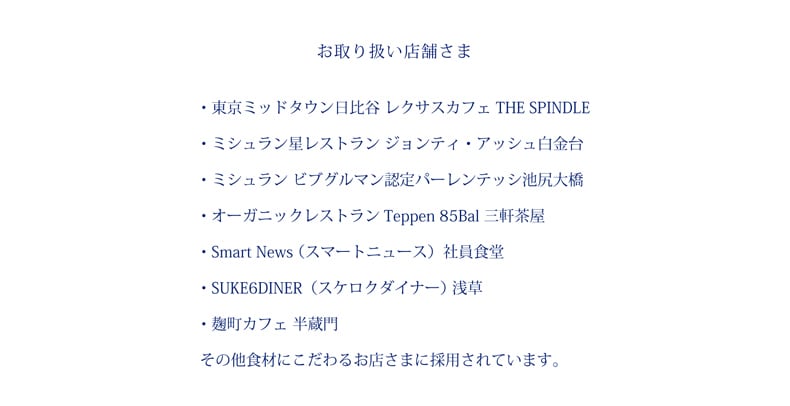 お取り扱い店舗さま

・東京ミッドタウン日比谷 レクサスカフェ THE SPINDLE

・ミシュラン星レストラン ジョンティ・アッシュ白金台

・ミシュラン ビブグルマン認定パーレンテッシ池尻大橋

・オーガニックレストラン Teppen 85Bal 三軒茶屋

・Smart News（スマートニュース）社員食堂

・SUKE6DINER（スケロクダイナー）浅草

・麹町カフェ 半蔵門

その他食材にこだわるお店さまに採用されています。